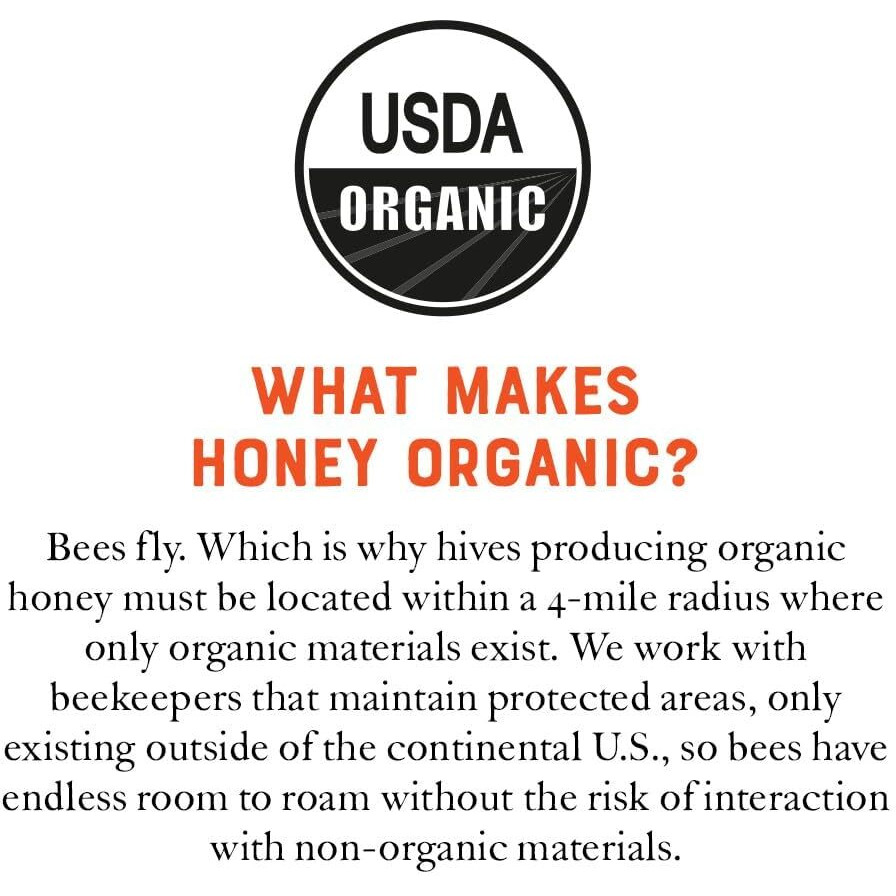 USDA
ORGANIC

WHAT MAKES
HONEY ORGANIC?

Bees fly. Which is why hives producing organic honey must be located within a 4-mile radius where only organic materials exist. We work with beekeepers that maintain protected areas, only existing outside of the continental U.S., so bees have endless room to roam without the risk of interaction with non-organic materials.